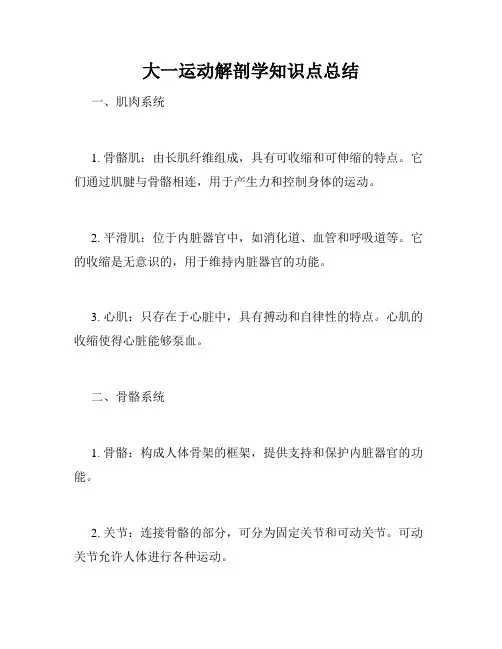 大一运动解剖学知识点总结

一、肌肉系统

1. 骨骼肌：由长肌纤维组成，具有可收缩和可伸缩的特点。它们通过肌腱与骨骼相连，用于产生力和控制身体的运动。

2. 平滑肌：位于内脏器官中，如消化道、血管和呼吸道等。它的收缩是无意识的，用于维持内脏器官的功能。

3. 心肌：只存在于心脏中，具有搏动和自律性的特点。心肌的收缩使得心脏能够泵血。

二、骨骼系统

1. 骨骼：构成人体骨架的框架，提供支持和保护内脏器官的功能。

2. 关节：连接骨骼的部分，可分为固定关节和可动关节。可动关节允许人体进行各种运动。